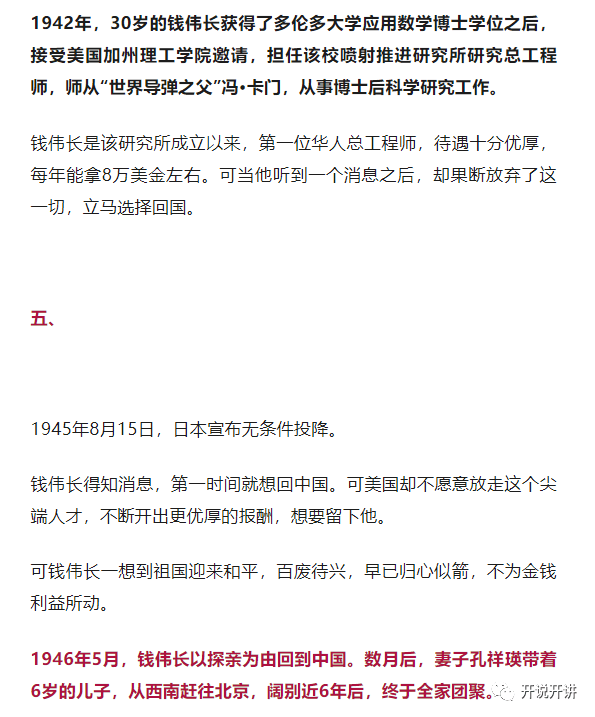 1942年，30岁的钱伟长获得了多伦多大学应用数学博士学位之后，接受美国加州理工学院邀请，担任该校喷射推进研究所研究总工程师，师从“世界导弹之父”冯•卡门，从事博士后科学研究工作。

钱伟长是该研究所成立以来，第一位华人总工程师，待遇十分优厚，每年能拿8万美金左右。可当他听到一个消息之后，却果断放弃了这一切，立马选择回国。

五、

1945年8月15日，日本宣布无条件投降。

钱伟长得知消息，第一时间就想回中国。可美国却不愿意放走这个尖端人才，不断开出更优厚的报酬，想要留下他。

可钱伟长一想到祖国迎来和平，百废待兴，早已归心似箭，不为金钱利益所动。

1946年5月，钱伟长以探亲为由回到中国。数月后，妻子孔祥瑛带着6岁的儿子，从西南赶往北京，阔别近6年后，终于全家团聚。

开说开讲